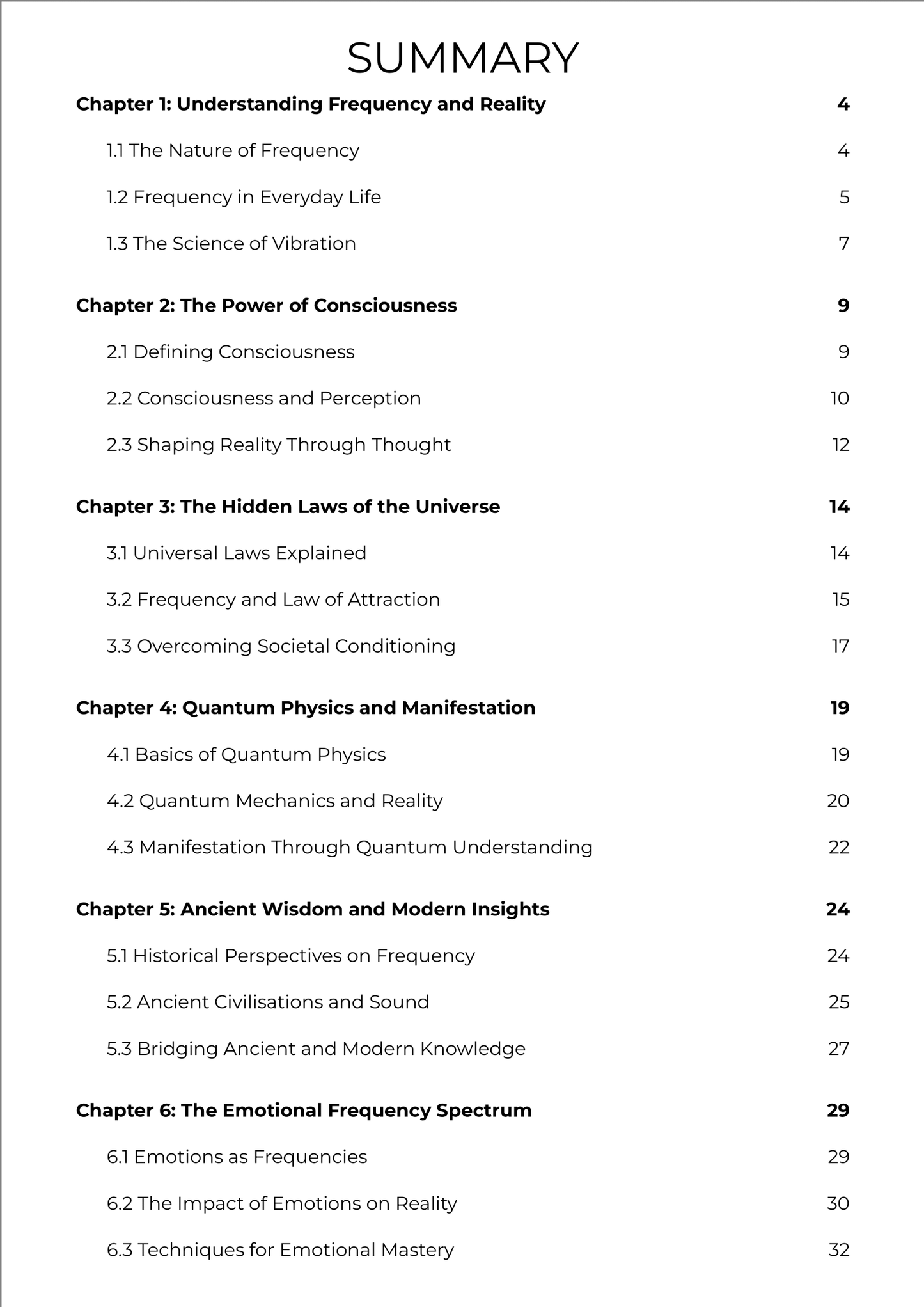 SUMMARY

Chapter 1: Understanding Frequency and Reality 4

1.1 The Nature of Frequency 4

1.2 Frequency in Everyday Life 5

1.3 The Science of Vibration 7

Chapter 2: The Power of Consciousness 9

2.1 Defining Consciousness 9

2.2 Consciousness and Perception 10

2.3 Shaping Reality Through Thought 12

Chapter 3: The Hidden Laws of the Universe 14

3.1 Universal Laws Explained 14

3.2 Frequency and Law of Attraction 15

3.3 Overcoming Societal Conditioning 17

Chapter 4: Quantum Physics and Manifestation 19

4.1 Basics of Quantum Physics 19

4.2 Quantum Mechanics and Reality 20

4.3 Manifestation Through Quantum Understanding 22

Chapter 5: Ancient Wisdom and Modern Insights 24

5.1 Historical Perspectives on Frequency 24

5.2 Ancient Civilisations and Sound 25

5.3 Bridging Ancient and Modern Knowledge 27

Chapter 6: The Emotional Frequency Spectrum 29

6.1 Emotions as Frequencies 29

6.2 The Impact of Emotions on Reality 30

6.3 Techniques for Emotional Mastery 32